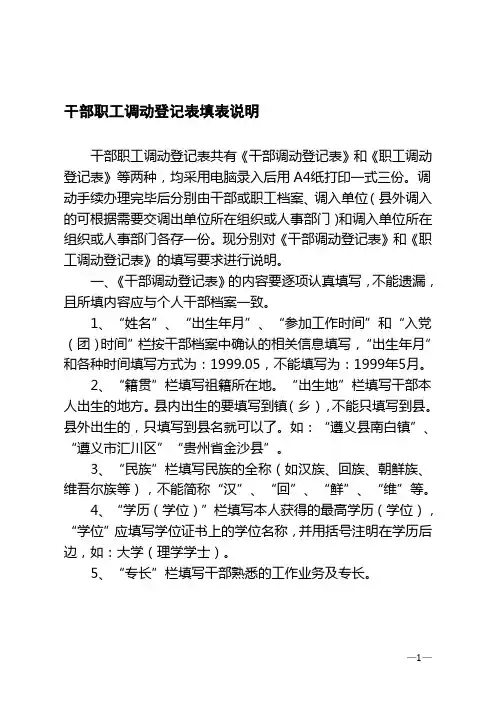 干部职工调动登记表填表说明

干部职工调动登记表共有《干部调动登记表》和《职工调动登记表》等两种，均采用电脑录入后用 A4纸打印一式三份。调动手续办理完毕后分别由干部或职工档案、调入单位（县外调入的可根据需要交调出单位所在组织或人事部门）和调入单位所在组织或人事部门各存一份。现分别对《干部调动登记表》和《职工调动登记表》的填写要求进行说明。

一、《干部调动登记表》的内容要逐项认真填写，不能遗漏，且所填内容应与个人干部档案一致。

1、“姓名”、“出生年月”、“参加工作时间”和“入党（团）时间”栏按干部档案中确认的相关信息填写，“出生年月”和各种时间填写方式为：1999.05，不能填写为：1999年5月。

2、“籍贯”栏填写祖籍所在地。“出生地”栏填写干部本人出生的地方。县内出生的要填写到镇（乡），不能只填写到县。县外出生的，只填写到县名就可以了。如：“遵义县南白镇”、“遵义市汇川区”“贵州省金沙县”。

3、“民族”栏填写民族的全称（如汉族、回族、朝鲜族、维吾尔族等），不能简称“汉”、“回”、“鲜”、“维”等。

4、“学历（学位）”栏填写本人获得的最高学历（学位），“学位”应填写学位证书上的学位名称，并用括号注明在学历后边，如：大学（理学学士）。

5、“专长”栏填写干部熟悉的工作业务及专长。

—1—